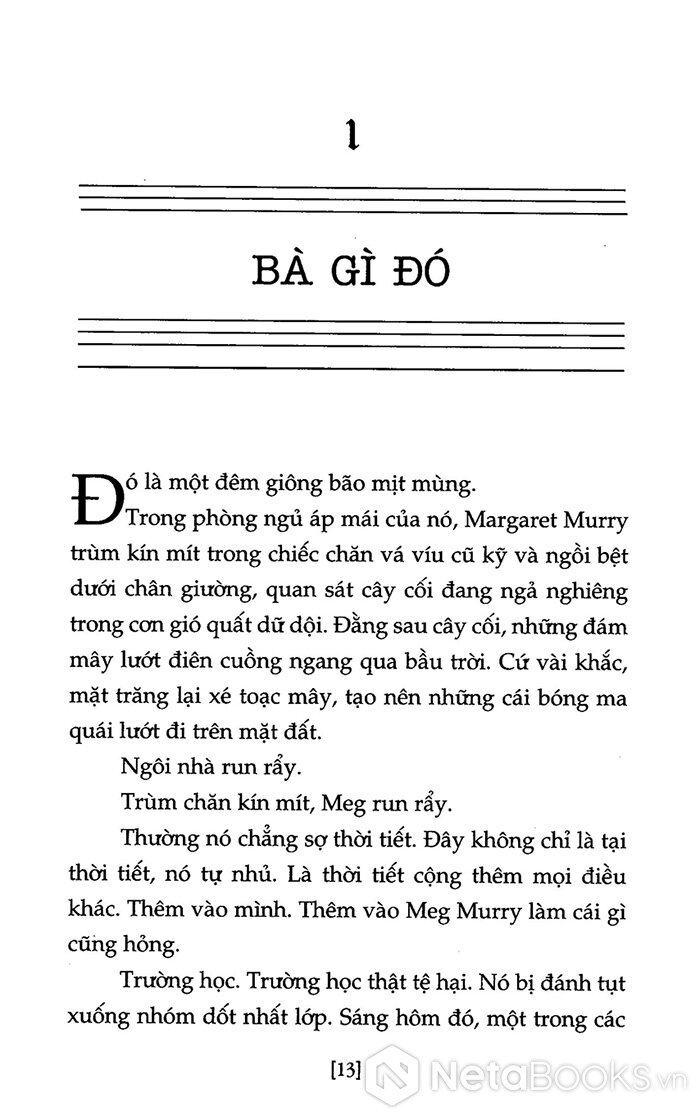 1

BÀ GÌ ĐÓ

Đó là một đêm giông bão mịt mùng.

Trong phòng ngủ áp mái của nó, Margaret Murry trùm kín mít trong chiếc chăn vá víu cũ kỹ và ngồi bệt dưới chân giường, quan sát cây cối đang ngả nghiêng trong cơn gió quất dữ dội. Đằng sau cây cối, những đám mây lướt điên cuồng ngang qua bầu trời. Cứ vài khắc, mặt trăng lại xé toạc mây, tạo nên những cái bóng ma quái lướt đi trên mặt đất.

Ngôi nhà run rẩy.

Trùm chăn kín mít, Meg run rẩy.

Thường nó chẳng sợ thời tiết. Đây không chỉ là tại thời tiết, nó tự nhủ. Là thời tiết cộng thêm mọi điều khác. Thêm vào mình. Thêm vào Meg Murry làm cái gì cũng hỏng.

Trường học. Trường học thật tệ hại. Nó bị đánh tụt xuống nhóm dốt nhất lớp. Sáng hôm đó, một trong các

[13]

NetaBooks.vn